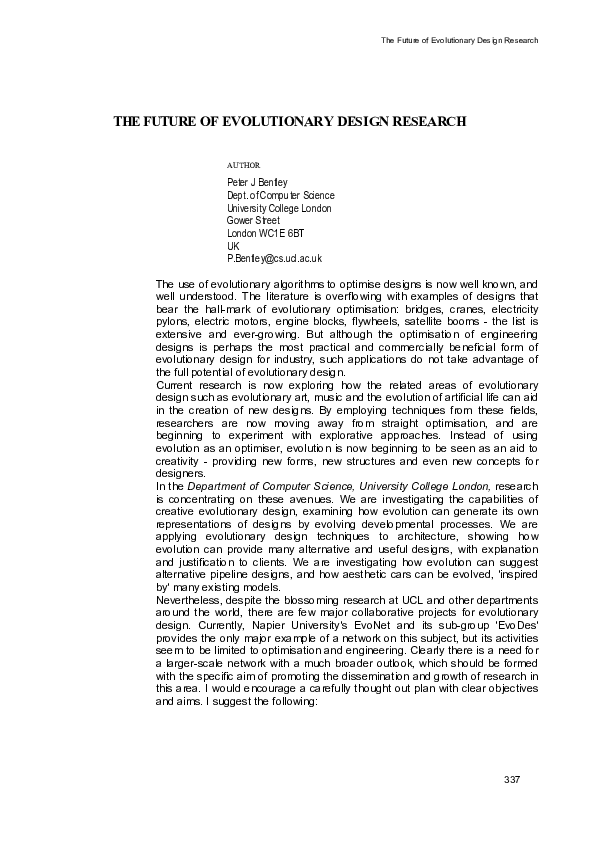 The Future of Evolutionary Design Research

THE FUTURE OF EVOLUTIONARY DESIGN RESEARCH

AUTHOR

Peter J Bentley
Dept. of Computer Science
University College London
Gower Street
London WC1E 6BT
UK
P.Bentley@cs.ucl.ac.uk

The use of evolutionary algorithms to optimise designs is now well known, and well understood. The literature is overflowing with examples of designs that bear the hall-mark of evolutionary optimisation: bridges, cranes, electricity pylons, electric motors, engine blocks, flywheels, satellite booms - the list is extensive and ever-growing. But although the optimisation of engineering designs is perhaps the most practical and commercially beneficial form of evolutionary design for industry, such applications do not take advantage of the full potential of evolutionary design.
Current research is now exploring how the related areas of evolutionary design such as evolutionary art, music and the evolution of artificial life can aid in the creation of new designs. By employing techniques from these fields, researchers are now moving away from straight optimisation, and are beginning to experiment with explorative approaches. Instead of using evolution as an optimiser, evolution is now beginning to be seen as an aid to creativity - providing new forms, new structures and even new concepts for designers.
In the Department of Computer Science, University College London, research is concentrating on these avenues. We are investigating the capabilities of creative evolutionary design, examining how evolution can generate its own representations of designs by evolving developmental processes. We are applying evolutionary design techniques to architecture, showing how evolution can provide many alternative and useful designs, with explanation and justification to clients. We are investigating how evolution can suggest alternative pipeline designs, and how aesthetic cars can be evolved, 'inspired by' many existing models.
Nevertheless, despite the blossoming research at UCL and other departments around the world, there are few major collaborative projects for evolutionary design. Currently, Napier University's EvoNet and its sub-group 'EvoDes' provides the only major example of a network on this subject, but its activities seem to be limited to optimisation and engineering. Clearly there is a need for a larger-scale network with a much broader outlook, which should be formed with the specific aim of promoting the dissemination and growth of research in this area. I would encourage a carefully thought out plan with clear objectives and aims. I suggest the following:

337